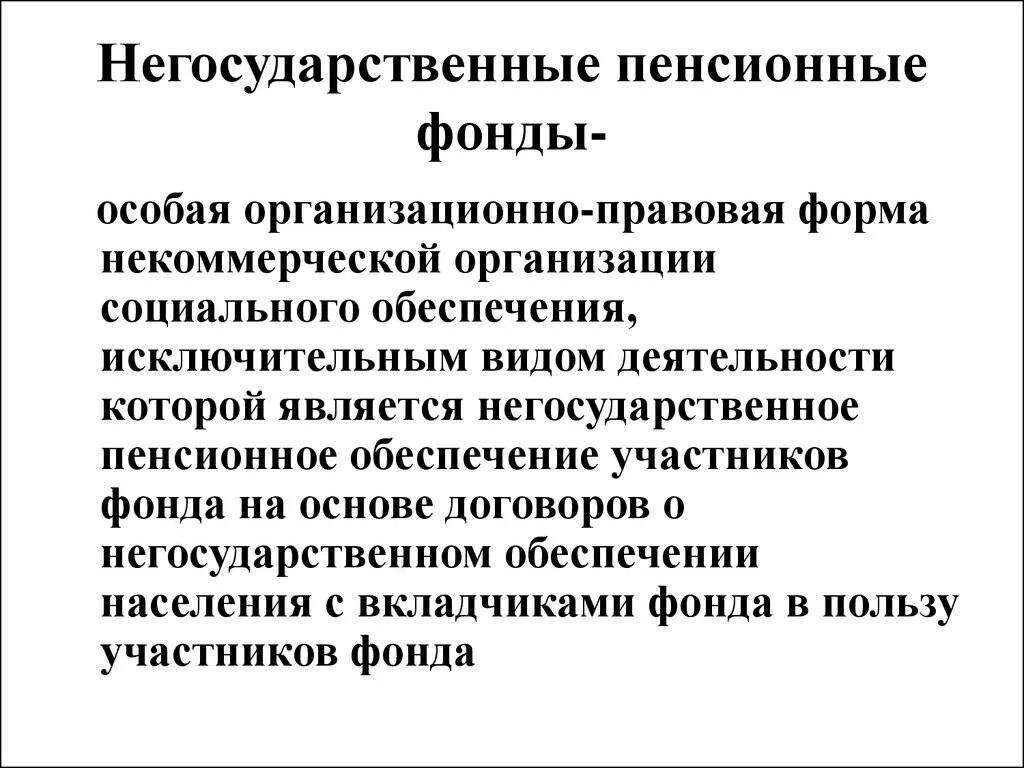 Негосударственные пенсионные фонды-

особая организационно-правовая форма некоммерческой организации социального обеспечения, исключительным видом деятельности которой является негосударственное пенсионное обеспечение участников фонда на основе договоров о негосударственном обеспечении населения с вкладчиками фонда в пользу участников фонда